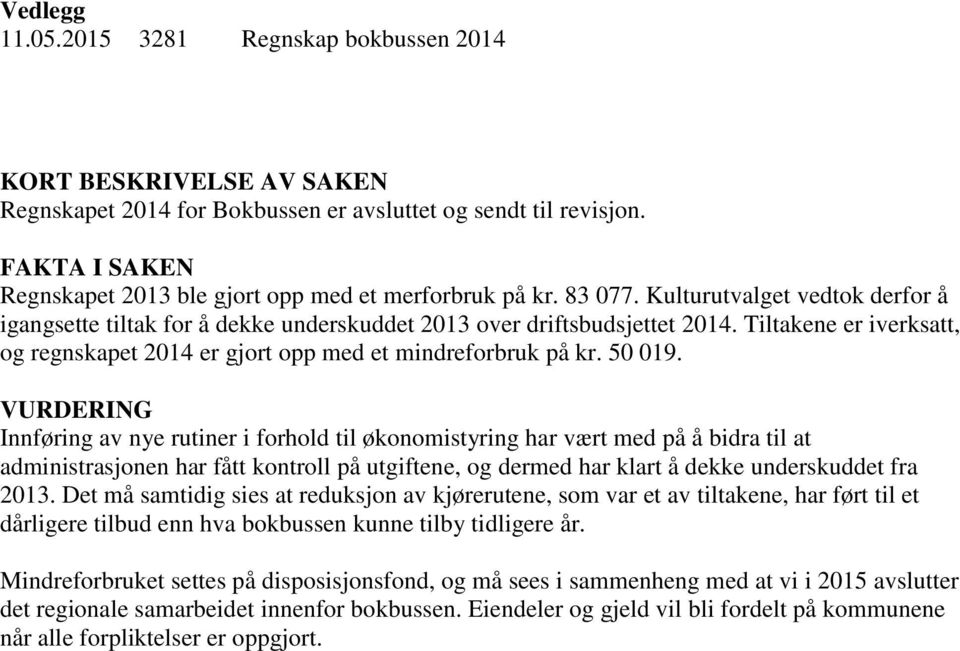 Vedlegg
11.05.2015 3281 Regnskap bokbussen 2014

KORT BESKRIVELSE AV SAKEN
Regnskapet 2014 for Bokbussen er avsluttet og sendt til revisjon.

FAKTA I SAKEN
Regnskapet 2013 ble gjort opp med et merforbruk på kr. 83 077. Kulturutvalget vedtok derfor å igangsette tiltak for å dekke underskuddet 2013 over driftsbudsjettet 2014. Tiltakene er iverksatt, og regnskapet 2014 er gjort opp med et mindreforbruk på kr. 50 019.

VURDERING
Innføring av nye rutiner i forhold til økonomistyring har vært med på å bidra til at administrasjonen har fått kontroll på utgiftene, og dermed har klart å dekke underskuddet fra 2013. Det må samtidig sies at reduksjon av kjørerutene, som var et av tiltakene, har ført til et dårligere tilbud enn hva bokbussen kunne tilby tidligere år.

Mindreforbruket settes på disposisjonsfond, og må sees i sammenheng med at vi i 2015 avslutter det regionale samarbeidet innenfor bokbussen. Eiendeler og gjeld vil bli fordelt på kommunene når alle forpliktelser er oppgjort.